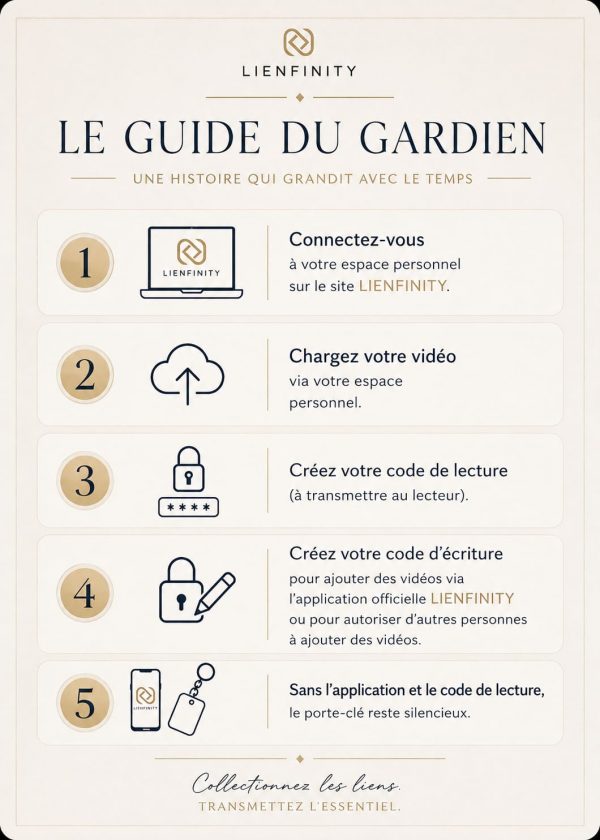 LIENFINITY

LE GUIDE DU GARDIEN

UNE HISTOIRE QUI GRANDIT AVEC LE TEMPS

1
LIENFINITY
Connectez-vous
à votre espace personnel sur le site LIENFINITY.

2
Chargez votre vidéo
via votre espace personnel.

3
****
Créez votre code de lecture
(à transmettre au lecteur).

4
Créez votre code d'écriture
pour ajouter des vidéos via l'application officielle LIENFINITY ou pour autoriser d'autres personnes à ajouter des vidéos.

5
LIENFINITY
Sans l'application et le code de lecture, le porte-clé reste silencieux.

Collectionnez les liens.
TRANSMETTEZ L'ESSENTIEL.